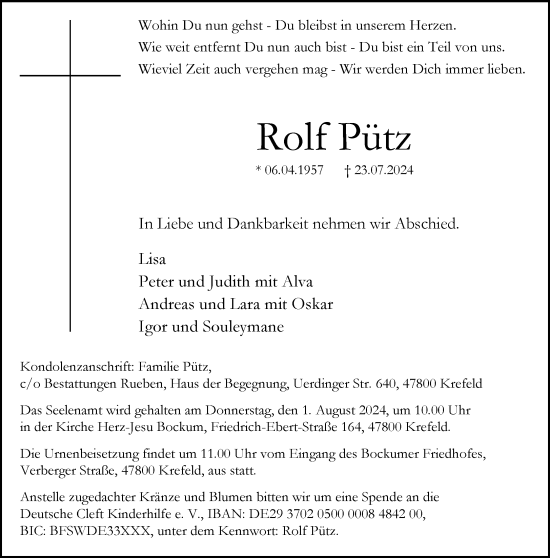 Wohin Du nun gehst - Du bleibst in unserem Herzen.
Wie weit entfernt Du nun auch bist - Du bist ein Teil von uns.
Wieviel Zeit auch vergehen mag - Wir werden Dich immer lieben.

Rolf Pütz

* 06.04.1957 † 23.07.2024

In Liebe und Dankbarkeit nehmen wir Abschied.

Lisa
Peter und Judith mit Alva
Andreas und Lara mit Oskar
Igor und Souleymane

Kondolenzanschrift: Familie Pütz,
c/o Bestattungen Rueben, Haus der Begegnung, Uerdinger Str. 640, 47800 Krefeld

Das Seelenamt wird gehalten am Donnerstag, den 1. August 2024, um 10.00 Uhr in der Kirche Herz-Jesu Bockum, Friedrich-Ebert-Straße 164, 47800 Krefeld.

Die Urnenbeisetzung findet um 11.00 Uhr vom Eingang des Bockumer Friedhofes, Verberger Straße, 47800 Krefeld, aus statt.

Anstelle zugedachter Kränze und Blumen bitten wir um eine Spende an die Deutsche Cleft Kinderhilfe e. V., IBAN: DE29 3702 0500 0008 4842 00, BIC: BFSWDE33XXX, unter dem Kennwort: Rolf Pütz.